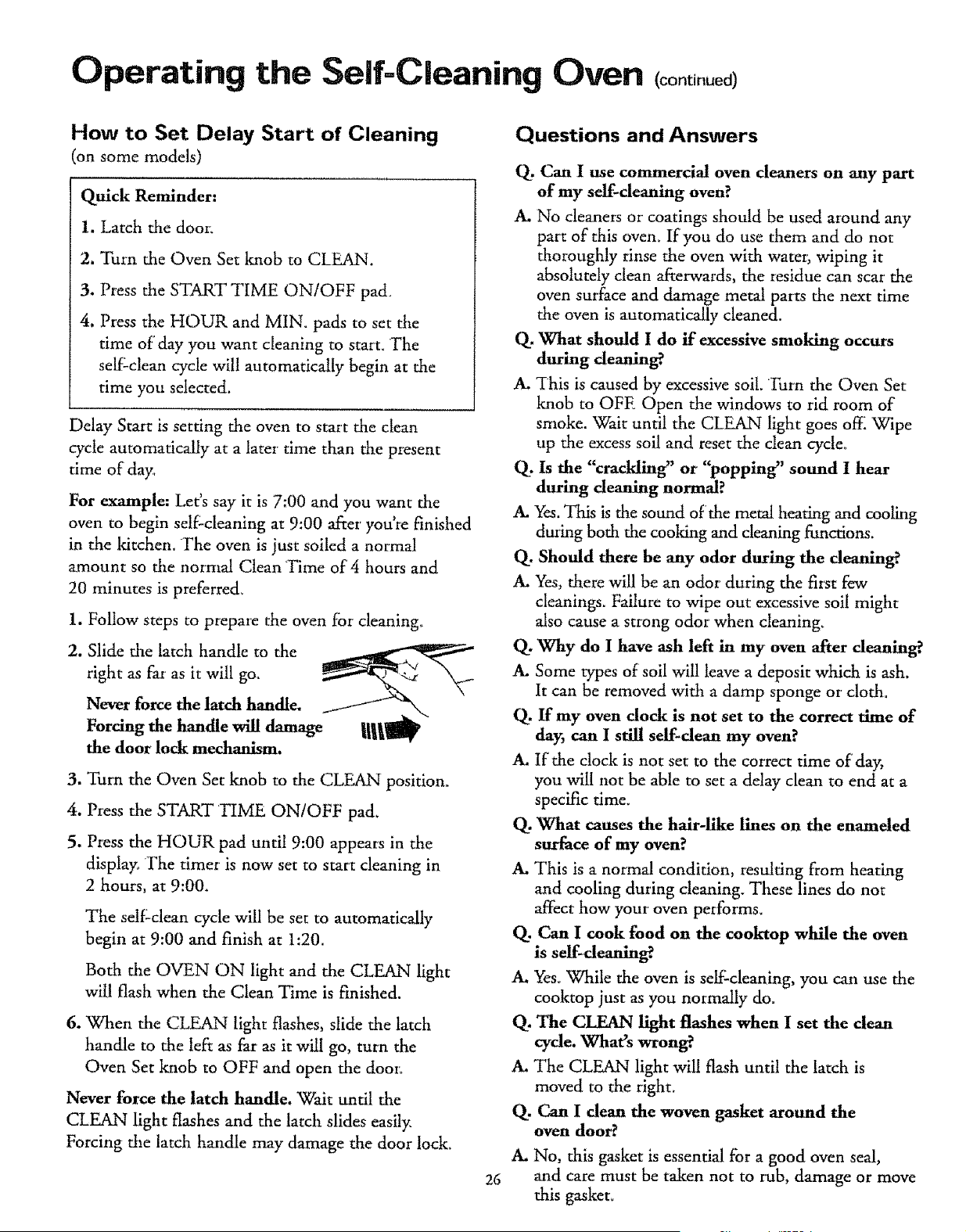 Operating the Self-Cleaning Oven (continued)

How to Set Delay Start of Cleaning
(on some models)

Quick Reminder:

1. Latch the door.

2. Turn the Oven Set knob to CLEAN.

3. Press the START TIME ON/OFF pad.

4. Press the HOUR and MIN. pads to set the time of day you want cleaning to start. The self-clean cycle will automatically begin at the time you selected.

Delay Start is setting the oven to start the clean cycle automatically at a later time than the present time of day.

For example: Let's say it is 7:00 and you want the oven to begin self-cleaning at 9:00 after you're finished in the kitchen. The oven is just soiled a normal amount so the normal Clean Time of 4 hours and 20 minutes is preferred.

1. Follow steps to prepare the oven for cleaning.

2. Slide the latch handle to the right as far as it will go.

Never force the latch handle. Forcing the handle will damage the door lock mechanism.

3. Turn the Oven Set knob to the CLEAN position.

4. Press the START TIME ON/OFF pad.

5. Press the HOUR pad until 9:00 appears in the display. The timer is now set to start cleaning in 2 hours, at 9:00.

The self-clean cycle will be set to automatically begin at 9:00 and finish at 1:20.

Both the OVEN ON light and the CLEAN light will flash when the Clean Time is finished.

6. When the CLEAN light flashes, slide the latch handle to the left as far as it will go, turn the Oven Set knob to OFF and open the door.

Never force the latch handle. Wait until the CLEAN light flashes and the latch slides easily. Forcing the latch handle may damage the door lock.

Questions and Answers

Q. Can I use commercial oven cleaners on any part of my self-cleaning oven?

A. No cleaners or coatings should be used around any part of this oven. If you do use them and do not thoroughly rinse the oven with water, wiping it absolutely clean afterwards, the residue can scar the oven surface and damage metal parts the next time the oven is automatically cleaned.

Q. What should I do if excessive smoking occurs during cleaning?

A. This is caused by excessive soil. Turn the Oven Set knob to OFF. Open the windows to rid room of smoke. Wait until the CLEAN light goes off. Wipe up the excess soil and reset the clean cycle.

Q. Is the "crackling" or "popping" sound I hear during cleaning normal?

A. Yes. This is the sound of the metal heating and cooling during both the cooking and cleaning functions.

Q. Should there be any odor during the cleaning?

A. Yes, there will be an odor during the first few cleanings. Failure to wipe out excessive soil might also cause a strong odor when cleaning.

Q. Why do I have ash left in my oven after cleaning?

A. Some types of soil will leave a deposit which is ash. It can be removed with a damp sponge or cloth.

Q. If my oven clock is not set to the correct time of day, can I still self-clean my oven?

A. If the clock is not set to the correct time of day, you will not be able to set a delay clean to end at a specific time.

Q. What causes the hair-like lines on the enameled surface of my oven?

A. This is a normal condition, resulting from heating and cooling during cleaning. These lines do not affect how your oven performs.

Q. Can I cook food on the cooktop while the oven is self-cleaning?

A. Yes. While the oven is self-cleaning, you can use the cooktop just as you normally do.

Q. The CLEAN light flashes when I set the clean cycle. What's wrong?

A. The CLEAN light will flash until the latch is moved to the right.

Q. Can I clean the woven gasket around the oven door?

A. No, this gasket is essential for a good oven seal, and care must be taken not to rub, damage or move this gasket.

26